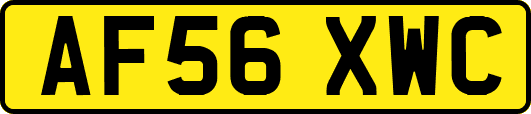 AF56 XWC